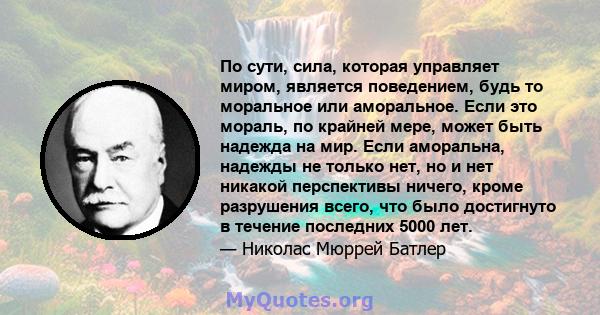 По сути, сила, которая управляет миром, является поведением, будь то моральное или аморальное. Если это мораль, по крайней мере, может быть надежда на мир. Если аморальна, надежды не только нет, но и нет никакой перспективы ничего, кроме разрушения всего, что было достигнуто в течение последних 5000 лет.
— Николас Мюррей Батлер

MyQuotes.org